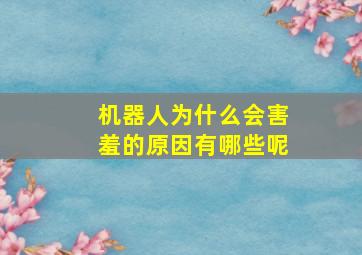 机器人为什么会害羞的原因有哪些呢